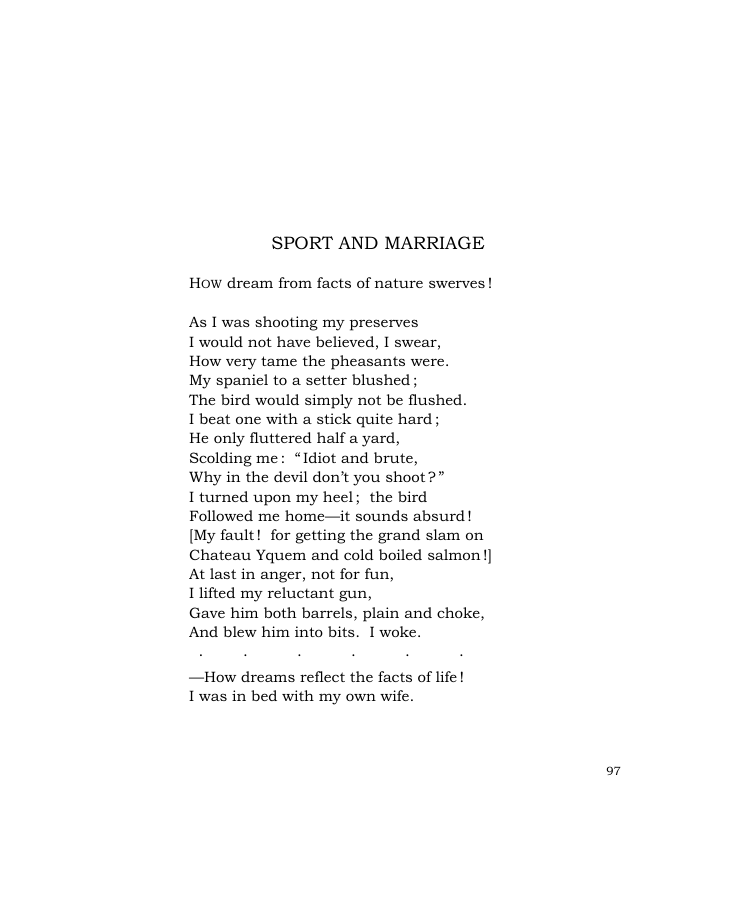 SPORT AND MARRIAGE

HOW dream from facts of nature swerves!

As I was shooting my preserves
I would not have believed, I swear,
How very tame the pheasants were.
My spaniel to a setter blushed;
The bird would simply not be flushed.
I beat one with a stick quite hard;
He only fluttered half a yard,
Scolding me: "Idiot and brute,
Why in the devil don't you shoot?"
I turned upon my heel; the bird
Followed me home—it sounds absurd!
[My fault! for getting the grand slam on
Chateau Yquem and cold boiled salmon!]
At last in anger, not for fun,
I lifted my reluctant gun,
Gave him both barrels, plain and choke,
And blew him into bits. I woke.
. . . . . .
—How dreams reflect the facts of life!
I was in bed with my own wife.

97